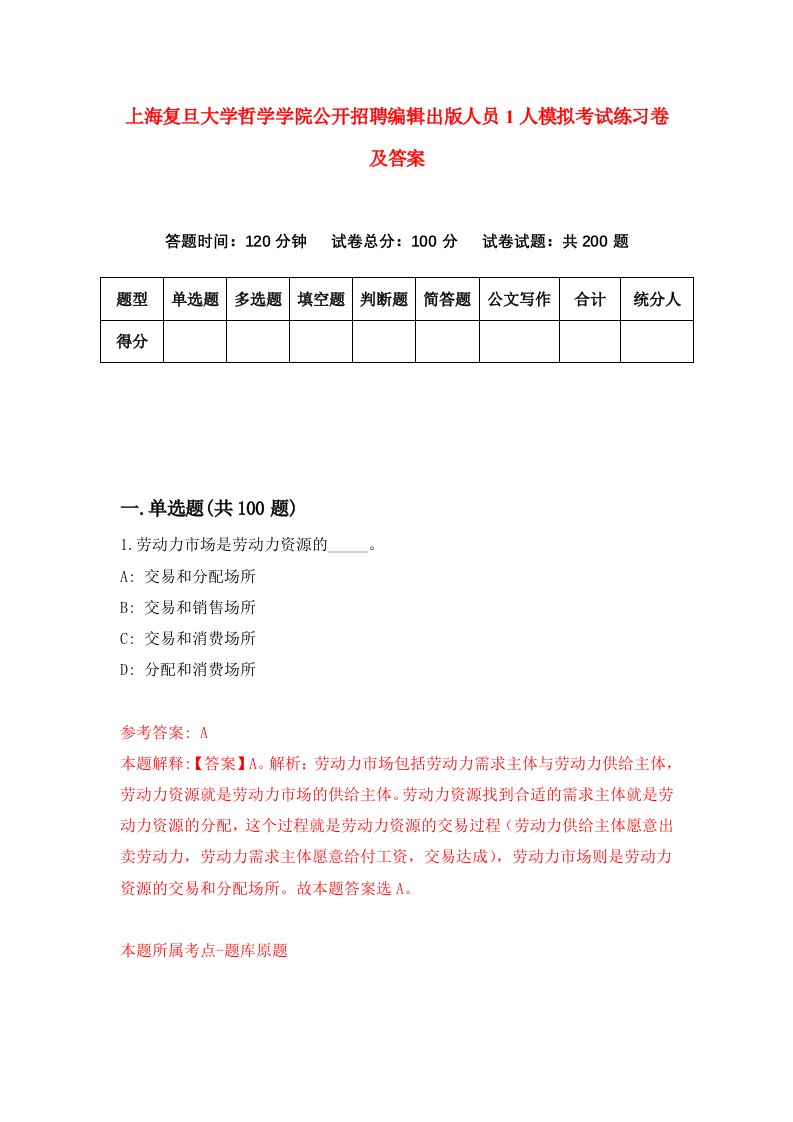 上海复旦大学哲学学院公开招聘编辑出版人员1人模拟考试练习卷及答案

答题时间：120分钟　试卷总分：100分　试卷试题：共200题

| 题型 | 单选题 | 多选题 | 填空题 | 判断题 | 简答题 | 公文写作 | 合计 | 统分人 |
|---|---|---|---|---|---|---|---|---|
| 得分 | | | | | | | | |

一.单选题(共100题)

1.劳动力市场是劳动力资源的_____。
A: 交易和分配场所
B: 交易和销售场所
C: 交易和消费场所
D: 分配和消费场所

参考答案: A
本题解释:【答案】A。解析：劳动力市场包括劳动力需求主体与劳动力供给主体，劳动力资源就是劳动力市场的供给主体。劳动力资源找到合适的需求主体就是劳动力资源的分配，这个过程就是劳动力资源的交易过程（劳动力供给主体愿意出卖劳动力，劳动力需求主体愿意给付工资，交易达成），劳动力市场则是劳动力资源的交易和分配场所。故本题答案选A。

本题所属考点-题库原题